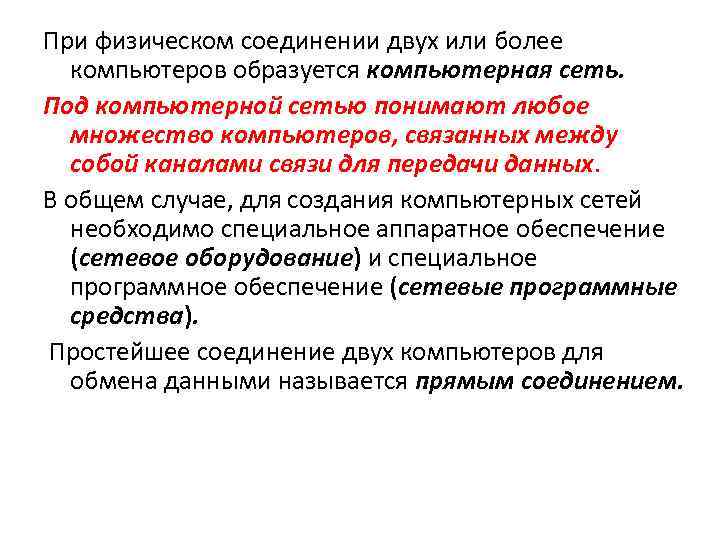 При физическом соединении двух или более компьютеров образуется компьютерная сеть.

Под компьютерной сетью понимают любое множество компьютеров, связанных между собой каналами связи для передачи данных.

В общем случае, для создания компьютерных сетей необходимо специальное аппаратное обеспечение (сетевое оборудование) и специальное программное обеспечение (сетевые программные средства).

Простейшее соединение двух компьютеров для обмена данными называется прямым соединением.